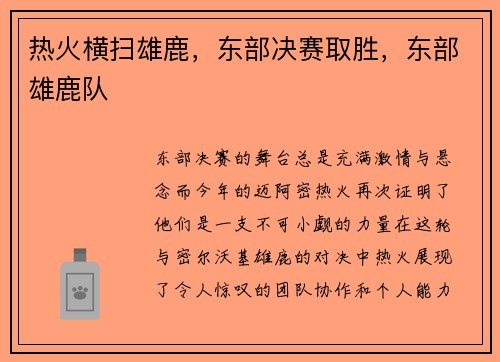 热火横扫雄鹿，东部决赛取胜，东部雄鹿队

东部决赛的舞台总是充满激情与悬念而今年的迈阿密热火再次证明了他们是一支不可小觑的力量在这轮与密尔沃基雄鹿的对决中热火展现了令人惊叹的团队协作和个人能力